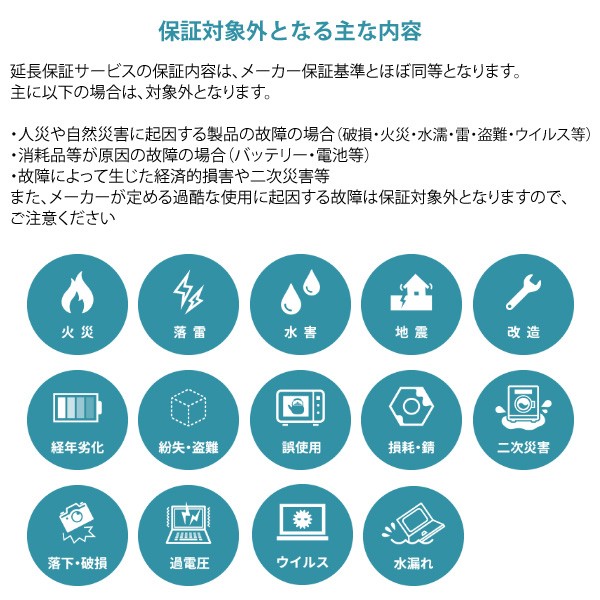 保証対象外となる主な内容

延長保証サービスの保証内容は、メーカー保証基準とほぼ同等となります。
主に以下の場合は、対象外となります。

・人災や自然災害に起因する製品の故障の場合（破損・火災・水濡・雷・盗難・ウイルス等）
・消耗品等が原因の故障の場合（バッテリー・電池等）
・故障によって生じた経済的損害や二次災害等
また、メーカーが定める過酷な使用に起因する故障は保証対象外となりますので、ご注意ください

火災

落雷

水害

地震

改造

経年劣化

紛失・盗難

誤使用

損耗・錆

二次災害

落下・破損

過電圧

ウイルス

水漏れ